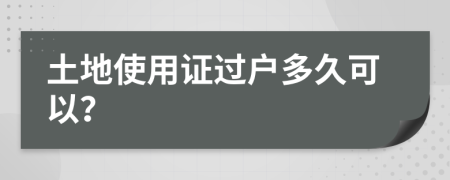 土地使用证过户多久可以?